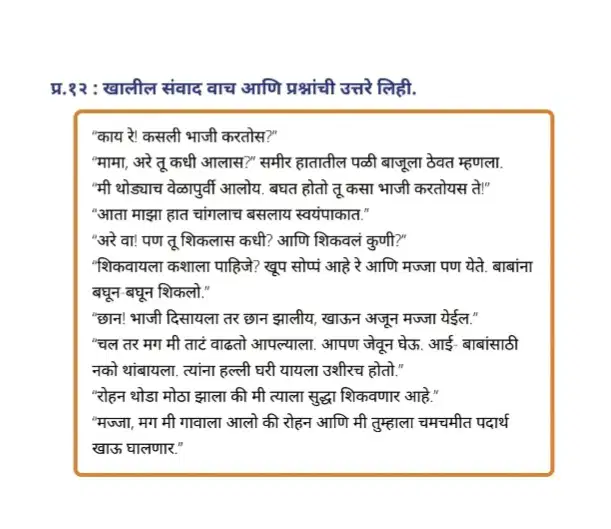 प्र.१२ : खालील संवाद वाच आणि प्रश्नांची उत्तरे लिही.

"काय रे! कसली भाजी करतोस?"
"मामा, अरे तू कधी आलास?" समीर हातातील पळी बाजूला ठेवत म्हणला.
"मी थोड्याच वेळापुर्वी आलोय. बघत होतो तू कसा भाजी करतोयस ते!"
"आता माझा हात चांगलाच बसलाय स्वयंपाकात."
"अरे वा! पण तू शिकलास कधी? आणि शिकवलं कुणी?"
"शिकवायला कशाला पाहिजे? खूप सोप्पं आहे रे आणि मज्जा पण येते. बाबांना बघून-बघून शिकलो."
"छान! भाजी दिसायला तर छान झालीय, खाऊन अजून मज्जा येईल."
"चल तर मग मी ताटं वाढतो आपल्याला. आपण जेवून घेऊ. आई- बाबांसाठी नको थांबायला. त्यांना हल्ली घरी यायला उशीरच होतो."
"रोहन थोडा मोठा झाला की मी त्याला सुद्धा शिकवणार आहे."
"मज्जा, मग मी गावाला आलो की रोहन आणि मी तुम्हाला चमचमीत पदार्थ खाऊ घालणार."